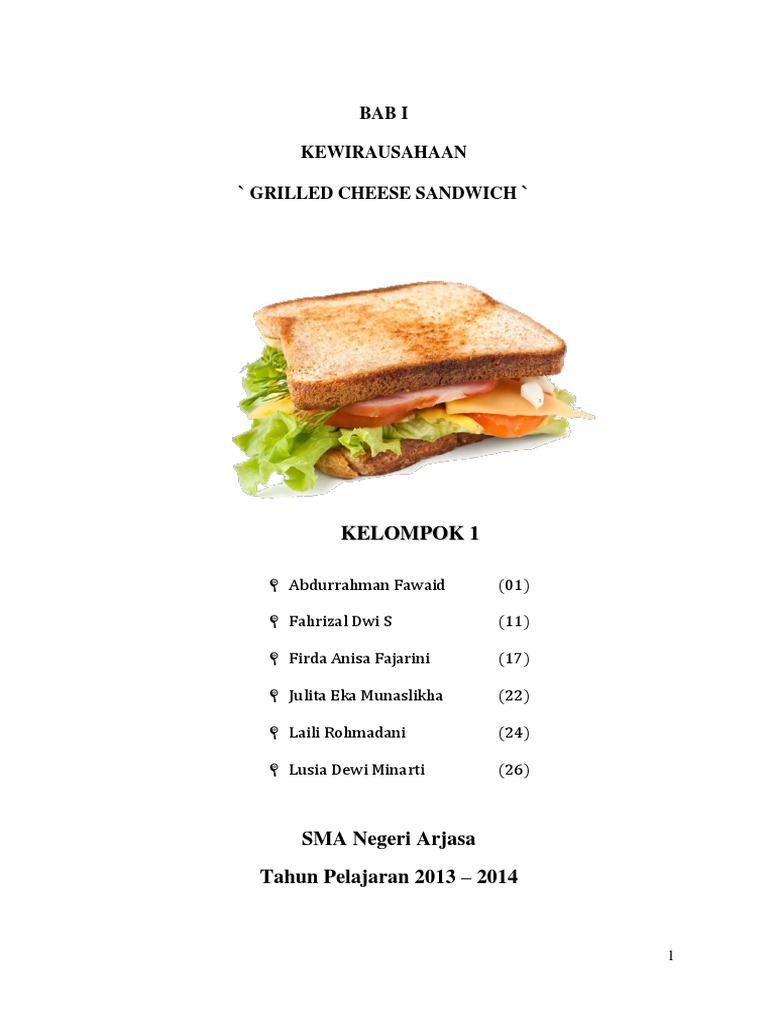 BAB I

KEWIRAUSAHAAN

` GRILLED CHEESE SANDWICH `

KELOMPOK 1

Abdurrahman Fawaid (01)

Fahrizal Dwi S (11)

Firda Anisa Fajarini (17)

Julita Eka Munaslikha (22)

Laili Rohmadani (24)

Lusia Dewi Minarti (26)

SMA Negeri Arjasa

Tahun Pelajaran 2013 – 2014

1